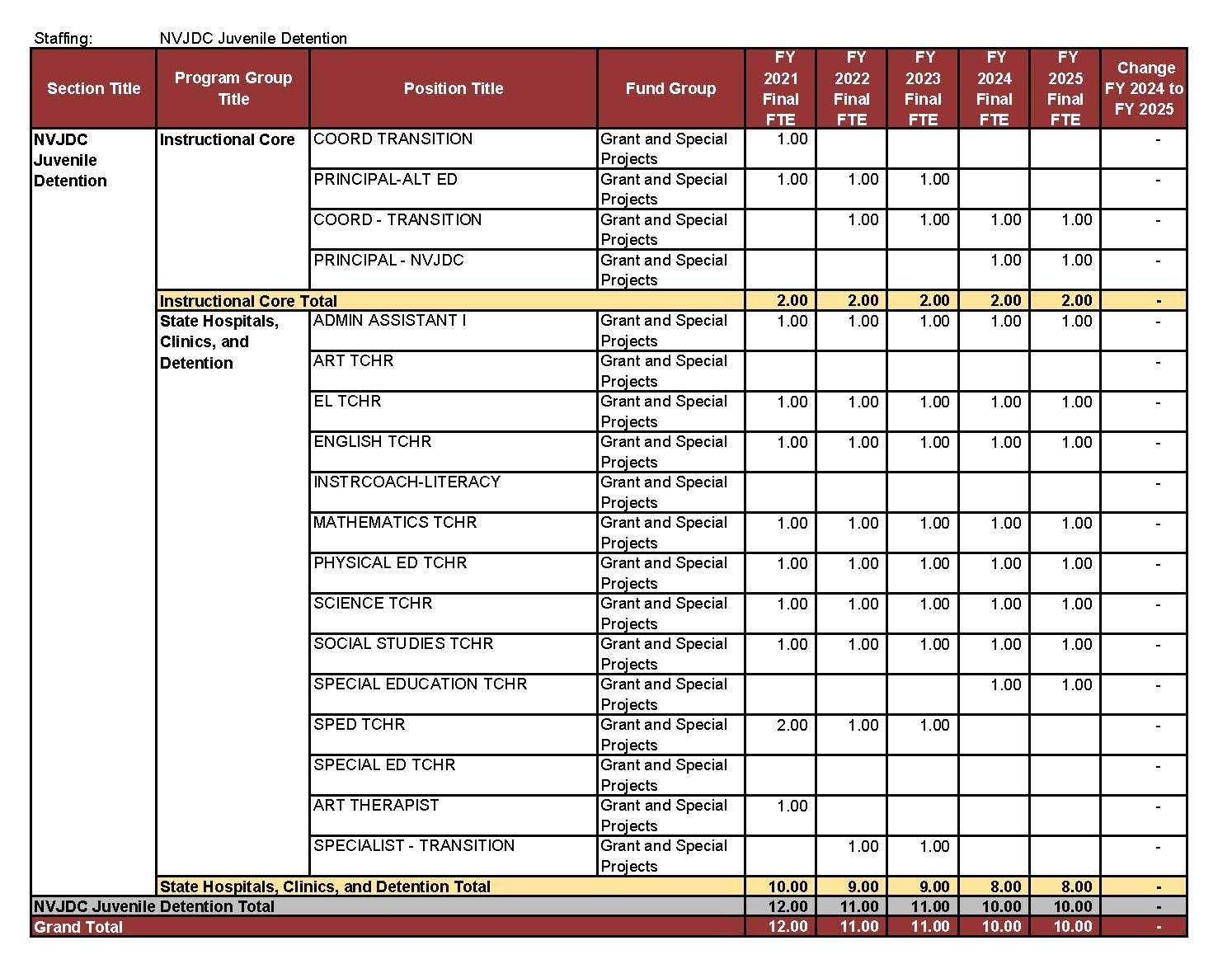 Staffing: NVJDC Juvenile Detention

| Section Title | Program Group Title | Position Title | Fund Group | FY 2021 Final FTE | FY 2022 Final FTE | FY 2023 Final FTE | FY 2024 Final FTE | FY 2025 Final FTE | Change FY 2024 to FY 2025 |
|---|---|---|---|---|---|---|---|---|---|
| NVJDC Juvenile Detention | Instructional Core | COORD TRANSITION | Grant and Special Projects | 1.00 | | | | | - |
| | | PRINCIPAL-ALT ED | Grant and Special Projects | 1.00 | 1.00 | 1.00 | | | - |
| | | COORD - TRANSITION | Grant and Special Projects | | 1.00 | 1.00 | 1.00 | 1.00 | - |
| | | PRINCIPAL - NVJDC | Grant and Special Projects | | | | 1.00 | 1.00 | - |
| | Instructional Core Total | | | 2.00 | 2.00 | 2.00 | 2.00 | 2.00 | - |
| | State Hospitals, Clinics, and Detention | ADMIN ASSISTANT I | Grant and Special Projects | 1.00 | 1.00 | 1.00 | 1.00 | 1.00 | - |
| | | ART TCHR | Grant and Special Projects | | | | | | - |
| | | EL TCHR | Grant and Special Projects | 1.00 | 1.00 | 1.00 | 1.00 | 1.00 | - |
| | | ENGLISH TCHR | Grant and Special Projects | 1.00 | 1.00 | 1.00 | 1.00 | 1.00 | - |
| | | INSTRCOACH-LITERACY | Grant and Special Projects | | | | | | - |
| | | MATHEMATICS TCHR | Grant and Special Projects | 1.00 | 1.00 | 1.00 | 1.00 | 1.00 | - |
| | | PHYSICAL ED TCHR | Grant and Special Projects | 1.00 | 1.00 | 1.00 | 1.00 | 1.00 | - |
| | | SCIENCE TCHR | Grant and Special Projects | 1.00 | 1.00 | 1.00 | 1.00 | 1.00 | - |
| | | SOCIAL STUDIES TCHR | Grant and Special Projects | 1.00 | 1.00 | 1.00 | 1.00 | 1.00 | - |
| | | SPECIAL EDUCATION TCHR | Grant and Special Projects | | | | 1.00 | 1.00 | - |
| | | SPED TCHR | Grant and Special Projects | 2.00 | 1.00 | 1.00 | | | - |
| | | SPECIAL ED TCHR | Grant and Special Projects | | | | | | - |
| | | ART THERAPIST | Grant and Special Projects | 1.00 | | | | | - |
| | | SPECIALIST - TRANSITION | Grant and Special Projects | | 1.00 | 1.00 | | | - |
| | State Hospitals, Clinics, and Detention Total | | | 10.00 | 9.00 | 9.00 | 8.00 | 8.00 | - |
| NVJDC Juvenile Detention Total | | | | 12.00 | 11.00 | 11.00 | 10.00 | 10.00 | - |
| Grand Total | | | | 12.00 | 11.00 | 11.00 | 10.00 | 10.00 | - |